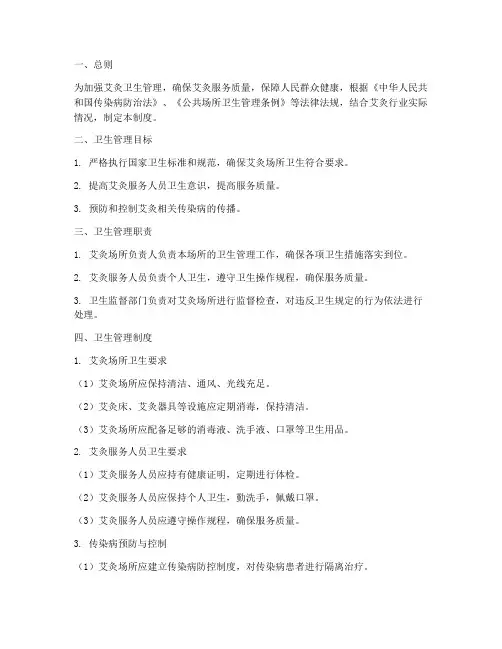 一、总则

为加强艾灸卫生管理，确保艾灸服务质量，保障人民群众健康，根据《中华人民共和国传染病防治法》、《公共场所卫生管理条例》等法律法规，结合艾灸行业实际情况，制定本制度。

二、卫生管理目标

1. 严格执行国家卫生标准和规范，确保艾灸场所卫生符合要求。

2. 提高艾灸服务人员卫生意识，提高服务质量。

3. 预防和控制艾灸相关传染病的传播。

三、卫生管理职责

1. 艾灸场所负责人负责本场所的卫生管理工作，确保各项卫生措施落实到位。

2. 艾灸服务人员负责个人卫生，遵守卫生操作规程，确保服务质量。

3. 卫生监督部门负责对艾灸场所进行监督检查，对违反卫生规定的行为依法进行处理。

四、卫生管理制度

1. 艾灸场所卫生要求

（1）艾灸场所应保持清洁、通风、光线充足。

（2）艾灸床、艾灸器具等设施应定期消毒，保持清洁。

（3）艾灸场所应配备足够的消毒液、洗手液、口罩等卫生用品。

2. 艾灸服务人员卫生要求

（1）艾灸服务人员应持有健康证明，定期进行体检。

（2）艾灸服务人员应保持个人卫生，勤洗手，佩戴口罩。

（3）艾灸服务人员应遵守操作规程，确保服务质量。

3. 传染病预防与控制

（1）艾灸场所应建立传染病防控制度，对传染病患者进行隔离治疗。